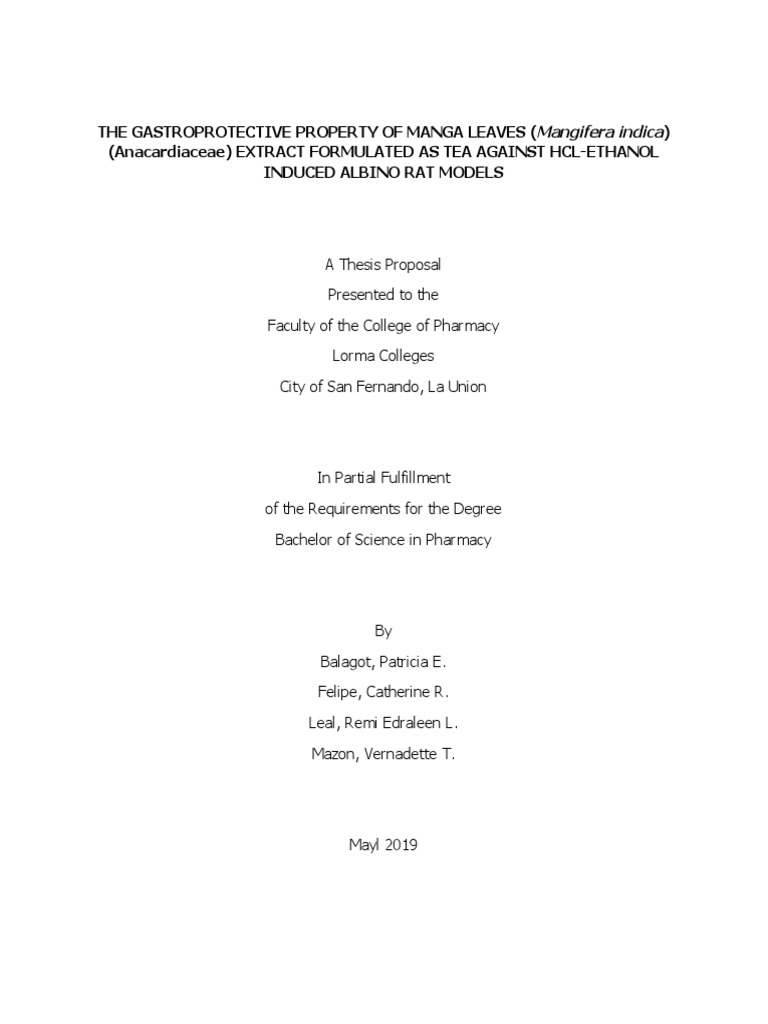 THE GASTROPROTECTIVE PROPERTY OF MANGA LEAVES (Mangifera indica) (Anacardiaceae) EXTRACT FORMULATED AS TEA AGAINST HCL-ETHANOL INDUCED ALBINO RAT MODELS

A Thesis Proposal
Presented to the
Faculty of the College of Pharmacy
Lorma Colleges
City of San Fernando, La Union

In Partial Fulfillment
of the Requirements for the Degree
Bachelor of Science in Pharmacy

By
Balagot, Patricia E.
Felipe, Catherine R.
Leal, Remi Edraleen L.
Mazon, Vernadette T.

Mayl 2019